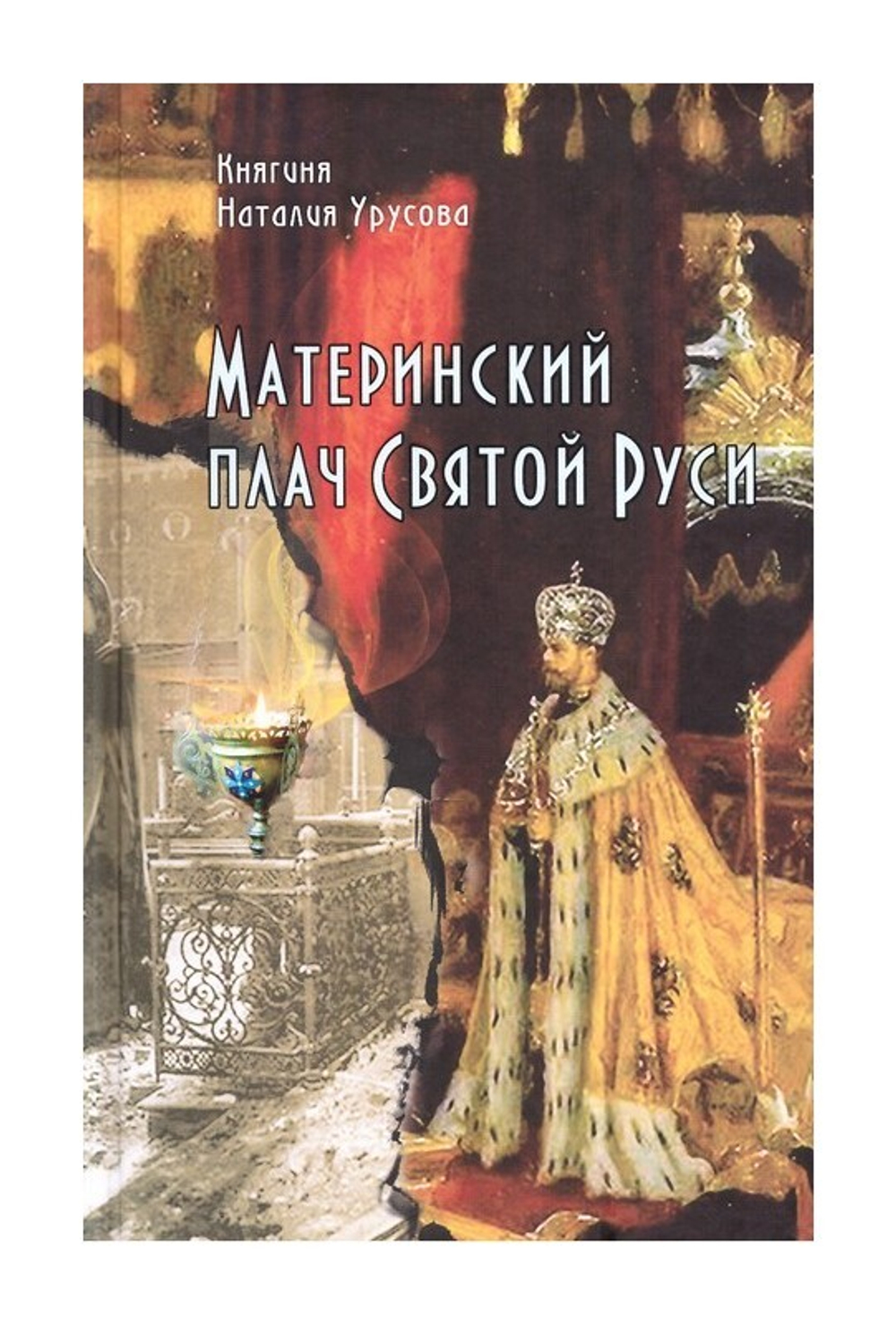 Княгиня
Наталия Урусова

Материнский плач Святой Руси